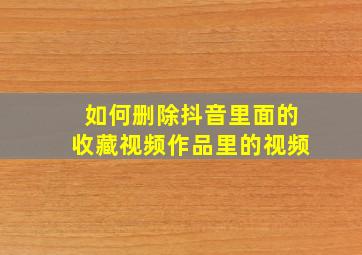 如何删除抖音里面的
收藏视频作品里的视频